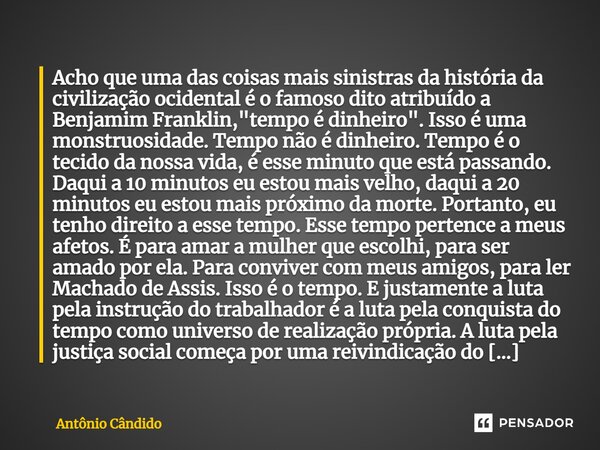 Acho que uma das coisas mais sinistras da história da civilização ocidental é o famoso dito atribuído a Benjamim Franklin,"tempo é dinheiro". Isso é uma monstruosidade. Tempo não é dinheiro. Tempo é o tecido da nossa vida, é esse minuto que está passando. Daqui a 10 minutos eu estou mais velho, daqui a 20 minutos eu estou mais próximo da morte. Portanto, eu tenho direito a esse tempo. Esse tempo pertence a meus afetos. É para amar a mulher que escolhi, para ser amado por ela. Para conviver com meus amigos, para ler Machado de Assis. Isso é o tempo. E justamente a luta pela instrução do trabalhador é a luta pela conquista do tempo como universo de realização própria. A luta pela justiça social começa por uma reivindicação do [...]

Antônio Cândido

PENSADOR